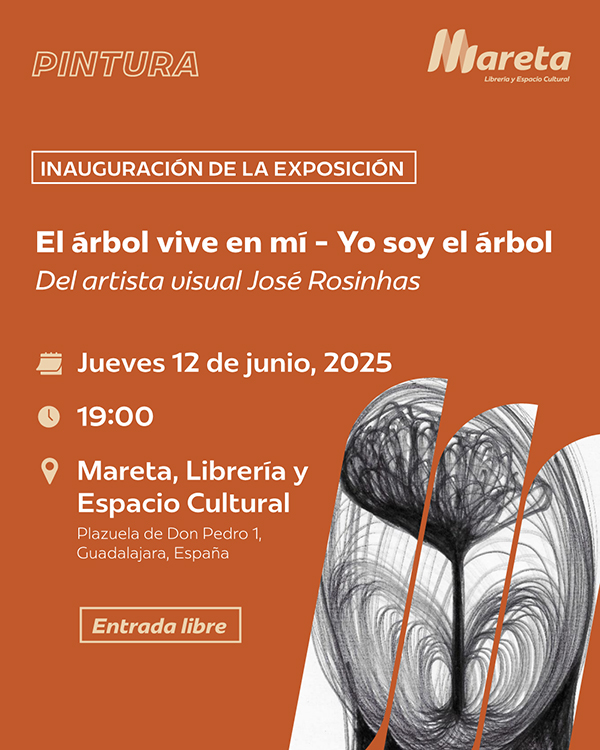 PINTURA

Mareta
Librería y Espacio Cultural

INAUGURACIÓN DE LA EXPOSICIÓN

El árbol vive en mí - Yo soy el árbol
Del artista visual José Rosinhas

Jueves 12 de junio, 2025

19:00

Mareta, Librería y Espacio Cultural
Plazuela de Don Pedro 1, Guadalajara, España

Entrada libre